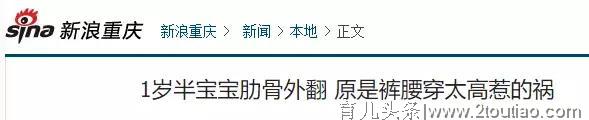 sina 新浪重庆 新浪重庆 > 新闻 > 本地 > 正文

1岁半宝宝肋骨外翻 原是裤腰穿太高惹的祸

育儿头条|www.2toutiao.com